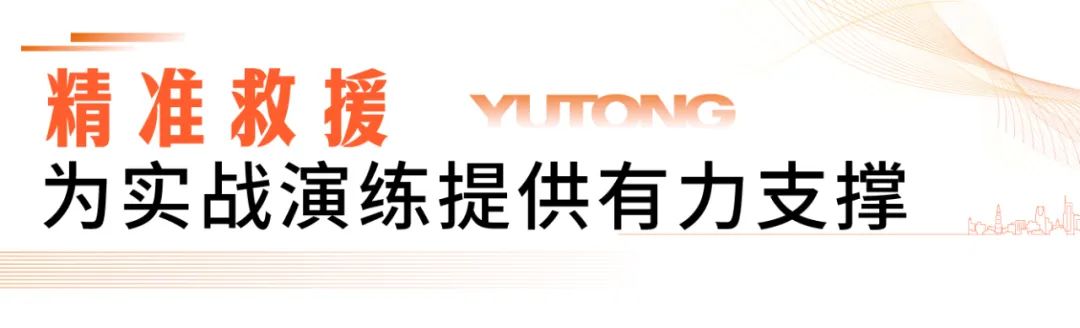 精准救援 YUTONG
为实战演练提供有力支撑